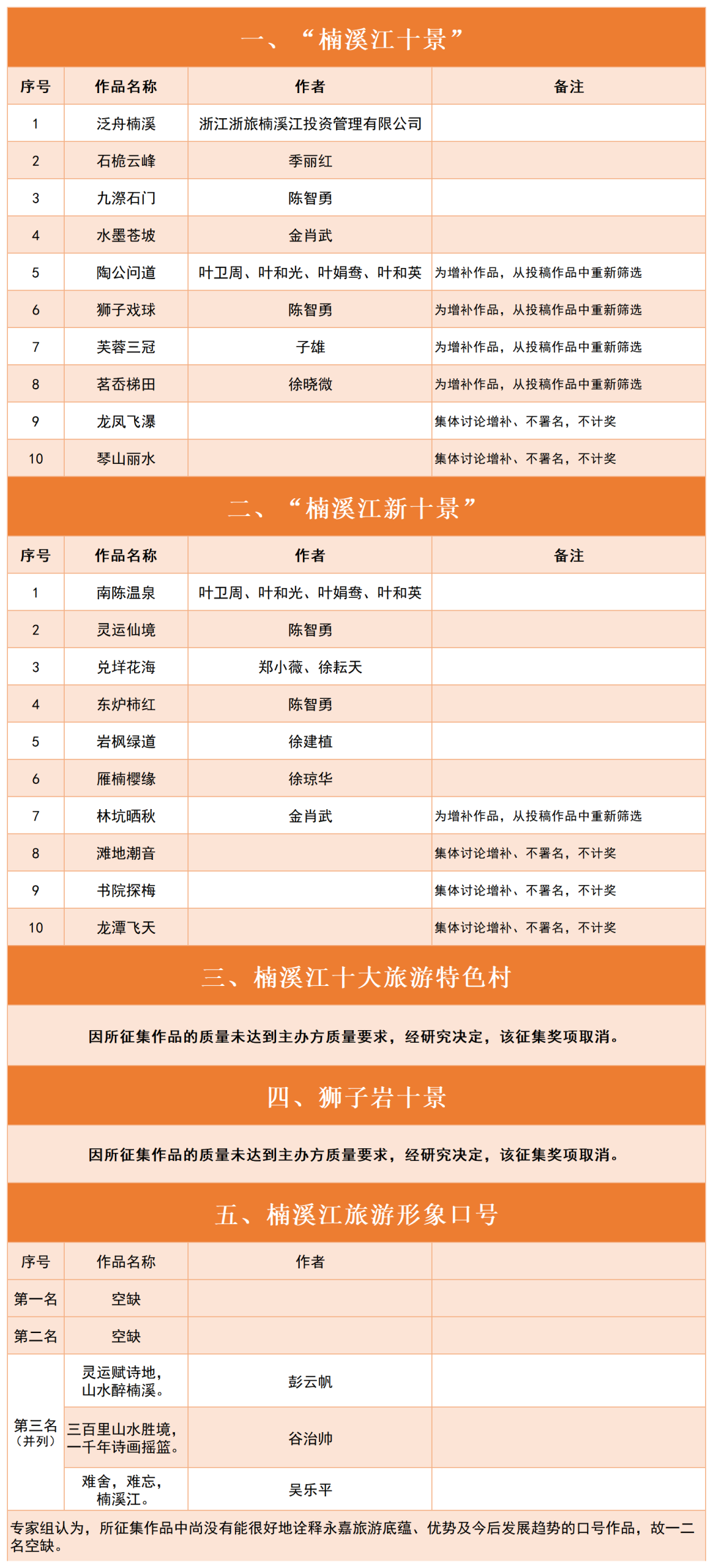 一、“楠溪江十景”

| 序号 | 作品名称 | 作者 | 备注 |
|---|---|---|---|
| 1 | 泛舟楠溪 | 浙江浙旅楠溪江投资管理有限公司 | |
| 2 | 石桅云峰 | 季丽红 | |
| 3 | 九漈石门 | 陈智勇 | |
| 4 | 水墨苍坡 | 金肖武 | |
| 5 | 陶公问道 | 叶卫周、叶和光、叶娟鸯、叶和英 | 为增补作品，从投稿作品中重新筛选 |
| 6 | 狮子戏球 | 陈智勇 | 为增补作品，从投稿作品中重新筛选 |
| 7 | 芙蓉三冠 | 子雄 | 为增补作品，从投稿作品中重新筛选 |
| 8 | 茗岙梯田 | 徐晓微 | 为增补作品，从投稿作品中重新筛选 |
| 9 | 龙凤飞瀑 | | 集体讨论增补、不署名，不计奖 |
| 10 | 琴山丽水 | | 集体讨论增补、不署名，不计奖 |

二、“楠溪江新十景”

| 序号 | 作品名称 | 作者 | 备注 |
|---|---|---|---|
| 1 | 南陈温泉 | 叶卫周、叶和光、叶娟鸯、叶和英 | |
| 2 | 灵运仙境 | 陈智勇 | |
| 3 | 兑垟花海 | 郑小薇、徐耘天 | |
| 4 | 东炉柿红 | 陈智勇 | |
| 5 | 岩枫绿道 | 徐建植 | |
| 6 | 雁楠樱缘 | 徐琼华 | |
| 7 | 林坑晒秋 | 金肖武 | 为增补作品，从投稿作品中重新筛选 |
| 8 | 滩地潮音 | | 集体讨论增补、不署名，不计奖 |
| 9 | 书院探梅 | | 集体讨论增补、不署名，不计奖 |
| 10 | 龙潭飞天 | | 集体讨论增补、不署名，不计奖 |

三、楠溪江十大旅游特色村

因所征集作品的质量未达到主办方质量要求，经研究决定，该征集奖项取消。

四、狮子岩十景

因所征集作品的质量未达到主办方质量要求，经研究决定，该征集奖项取消。

五、楠溪江旅游形象口号

| 序号 | 作品名称 | 作者 | |
|---|---|---|---|
| 第一名 | 空缺 | | |
| 第二名 | 空缺 | | |
| 第三名（并列） | 灵运赋诗地，山水醉楠溪。 | 彭云帆 | |
| | 三百里山水胜境，一千年诗画摇篮。 | 谷治帅 | |
| | 难舍，难忘，楠溪江。 | 吴乐平 | |

专家组认为，所征集作品中尚没有能很好地诠释永嘉旅游底蕴、优势及今后发展趋势的口号作品，故一二名空缺。